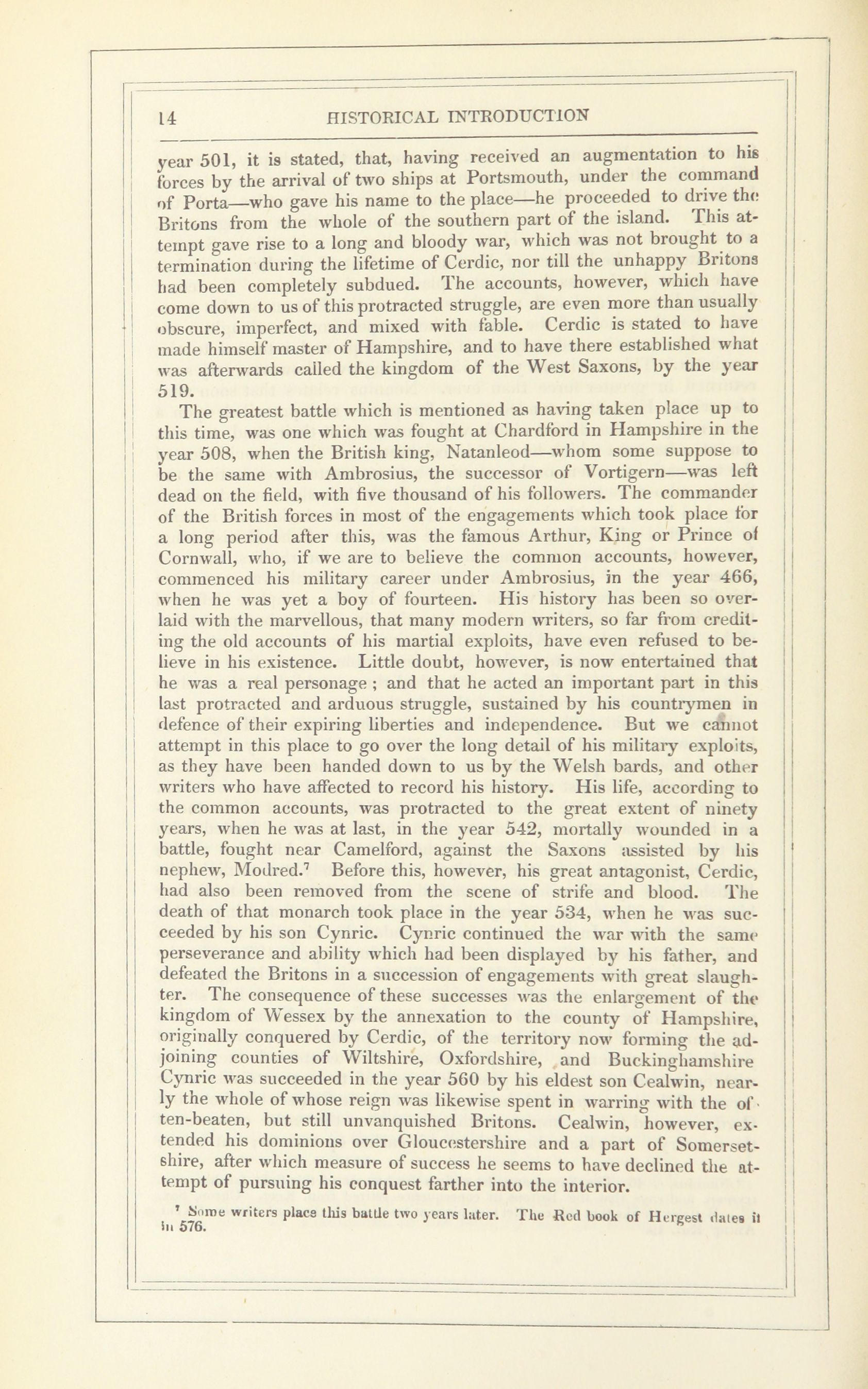 14 HISTORICAL INTRODUCTION

year 501, it is stated, that, having received an augmentation to his forces by the arrival of two ships at Portsmouth, under the command of Porta—who gave his name to the place—he proceeded to drive the Britons from the whole of the southern part of the island. This attempt gave rise to a long and bloody war, which was not brought to a termination during the lifetime of Cerdic, nor till the unhappy Britons had been completely subdued. The accounts, however, which have come down to us of this protracted struggle, are even more than usually obscure, imperfect, and mixed with fable. Cerdic is stated to have made himself master of Hampshire, and to have there established what was afterwards called the kingdom of the West Saxons, by the year 519.

The greatest battle which is mentioned as having taken place up to this time, was one which was fought at Chardford in Hampshire in the year 508, when the British king, Natanleod—whom some suppose to be the same with Ambrosius, the successor of Vortigern—was left dead on the field, with five thousand of his followers. The commander of the British forces in most of the engagements which took place for a long period after this, was the famous Arthur, King or Prince of Cornwall, who, if we are to believe the common accounts, however, commenced his military career under Ambrosius, in the year 466, when he was yet a boy of fourteen. His history has been so overlaid with the marvellous, that many modern writers, so far from crediting the old accounts of his martial exploits, have even refused to believe in his existence. Little doubt, however, is now entertained that he was a real personage ; and that he acted an important part in this last protracted and arduous struggle, sustained by his countrymen in defence of their expiring liberties and independence. But we cannot attempt in this place to go over the long detail of his military exploits, as they have been handed down to us by the Welsh bards, and other writers who have affected to record his history. His life, according to the common accounts, was protracted to the great extent of ninety years, when he was at last, in the year 542, mortally wounded in a battle, fought near Camelford, against the Saxons assisted by his nephew, Modred.$^7$ Before this, however, his great antagonist, Cerdic, had also been removed from the scene of strife and blood. The death of that monarch took place in the year 534, when he was succeeded by his son Cynric. Cynric continued the war with the same perseverance and ability which had been displayed by his father, and defeated the Britons in a succession of engagements with great slaughter. The consequence of these successes was the enlargement of the kingdom of Wessex by the annexation to the county of Hampshire, originally conquered by Cerdic, of the territory now forming the adjoining counties of Wiltshire, Oxfordshire, and Buckinghamshire Cynric was succeeded in the year 560 by his eldest son Cealwin, nearly the whole of whose reign was likewise spent in warring with the often-beaten, but still unvanquished Britons. Cealwin, however, extended his dominions over Gloucestershire and a part of Somersetshire, after which measure of success he seems to have declined the attempt of pursuing his conquest farther into the interior.

$^7$ Some writers place this battle two years later. The Red book of Hergest dates it in 576.